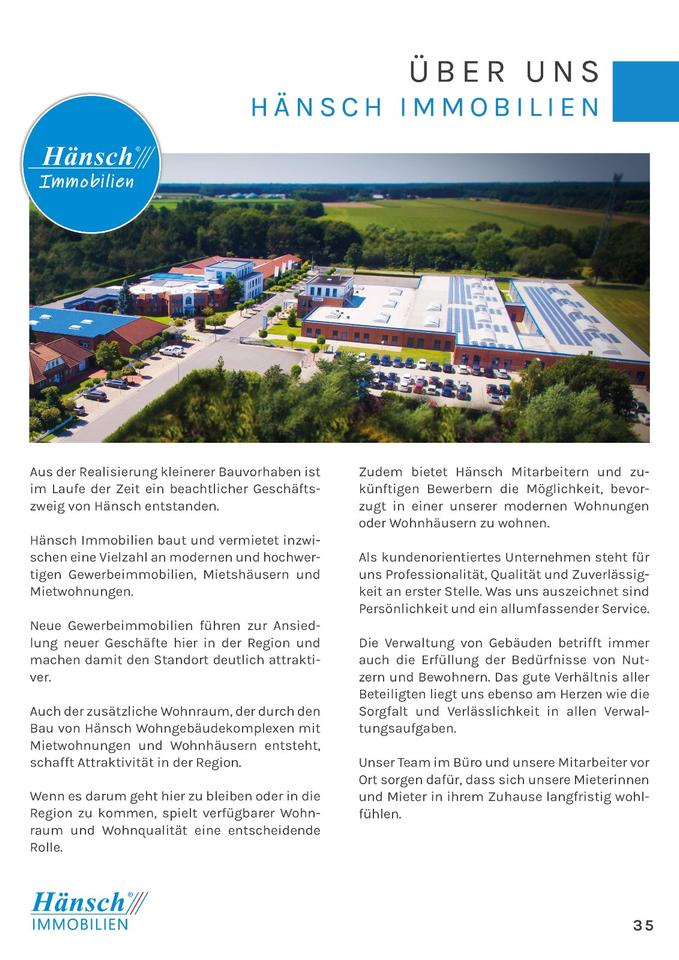 ÜBER UNS
HÄNSCH IMMOBILIEN

Hänsch®
Immobilien

Aus der Realisierung kleinerer Bauvorhaben ist im Laufe der Zeit ein beachtlicher Geschäftszweig von Hänsch entstanden.

Hänsch Immobilien baut und vermietet inzwischen eine Vielzahl an modernen und hochwertigen Gewerbeimmobilien, Mietshäusern und Mietwohnungen.

Neue Gewerbeimmobilien führen zur Ansiedlung neuer Geschäfte hier in der Region und machen damit den Standort deutlich attraktiver.

Auch der zusätzliche Wohnraum, der durch den Bau von Hänsch Wohngebäudekomplexen mit Mietwohnungen und Wohnhäusern entsteht, schafft Attraktivität in der Region.

Wenn es darum geht hier zu bleiben oder in die Region zu kommen, spielt verfügbarer Wohnraum und Wohnqualität eine entscheidende Rolle.

Zudem bietet Hänsch Mitarbeitern und zukünftigen Bewerbern die Möglichkeit, bevorzugt in einer unserer modernen Wohnungen oder Wohnhäusern zu wohnen.

Als kundenorientiertes Unternehmen steht für uns Professionalität, Qualität und Zuverlässigkeit an erster Stelle. Was uns auszeichnet sind Persönlichkeit und ein allumfassender Service.

Die Verwaltung von Gebäuden betrifft immer auch die Erfüllung der Bedürfnisse von Nutzern und Bewohnern. Das gute Verhältnis aller Beteiligten liegt uns ebenso am Herzen wie die Sorgfalt und Verlässlichkeit in allen Verwaltungsaufgaben.

Unser Team im Büro und unsere Mitarbeiter vor Ort sorgen dafür, dass sich unsere Mieterinnen und Mieter in ihrem Zuhause langfristig wohlfühlen.

Hänsch®
IMMOBILIEN

35